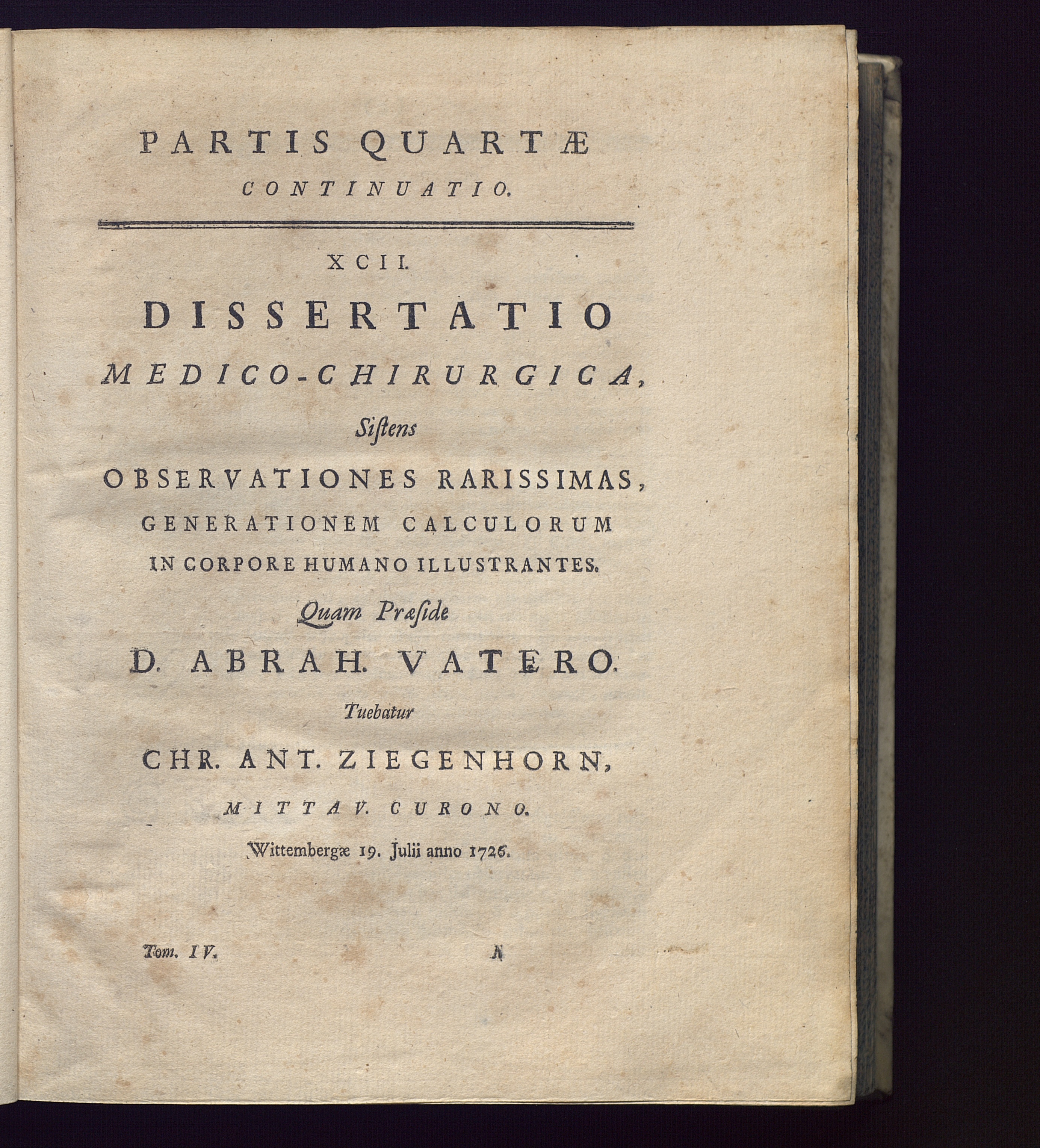 PARTIS QUARTÆ
CONTINUATIO.

XCII.

DISSERTATIO
MEDICO-CHIRURGICA,
Sistens
OBSERVATIONES RARISSIMAS,
GENERATIONEM CALCULORUM
IN CORPORE HUMANO ILLUSTRANTES.
Quam Præside
D. ABRAH. VATERO.
Tuebatur
CHR. ANT. ZIEGENHORN,
MITTAV. CURONO.
Wittembergæ 19. Julii anno 1726.

Tom. IV. A